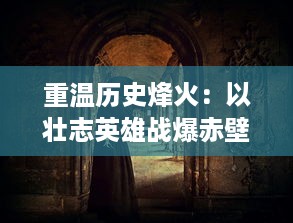 重温历史烽火：以壮志英雄战爆赤壁